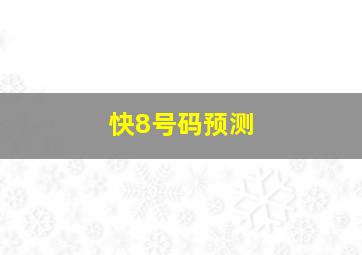 快8号码预测